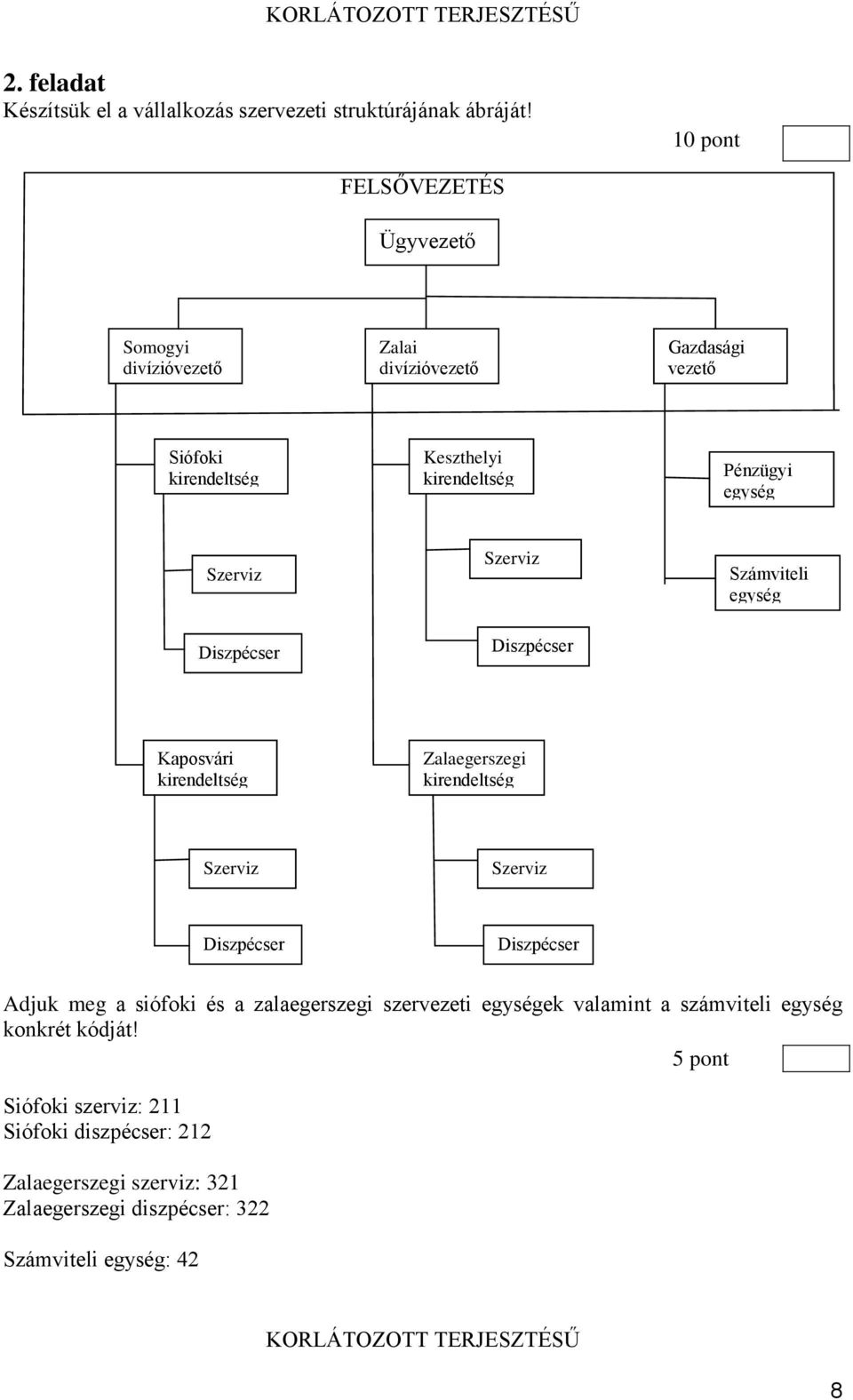 KORLÁTOZOTT TERJESZTÉSŰ

2. feladat
Készítsük el a vállalkozás szervezeti struktúrájának ábráját!

10 pont

FELSŐVEZETÉS

Ügyvezető

Somogyi divízióvezető

Zalai divízióvezető

Gazdasági vezető

Siófoki kirendeltség

Keszthelyi kirendeltség

Pénzügyi egység

Szerviz

Szerviz

Számviteli egység

Diszpécser

Diszpécser

Kaposvári kirendeltség

Zalaegerszegi kirendeltség

Szerviz

Szerviz

Diszpécser

Diszpécser

Adjuk meg a siófoki és a zalaegerszegi szervezeti egységek valamint a számviteli egység konkrét kódját!

5 pont

Siófoki szerviz: 211
Siófoki diszpécser: 212

Zalaegerszegi szerviz: 321
Zalaegerszegi diszpécser: 322

Számviteli egység: 42

KORLÁTOZOTT TERJESZTÉSŰ

8